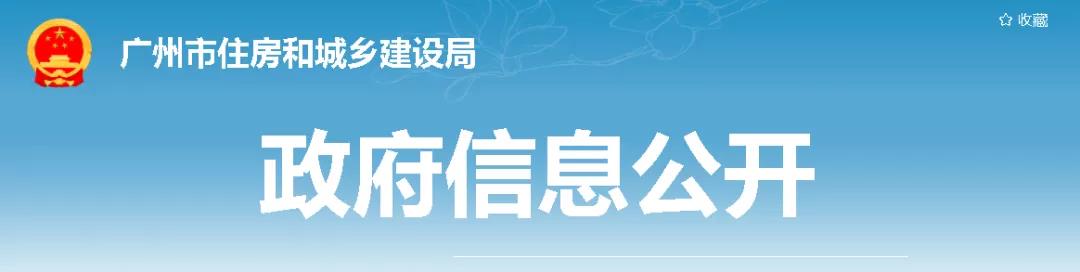 广州市住房和城乡建设局

☆ 收藏

政府信息公开